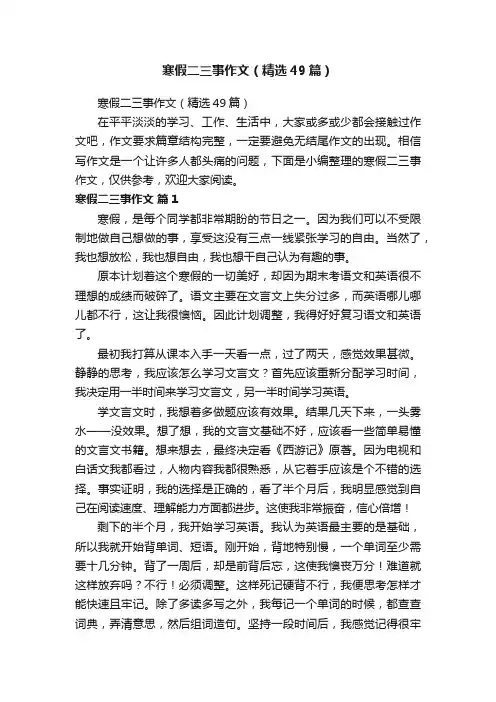 寒假二三事作文（精选49篇）

寒假二三事作文（精选49篇）

在平平淡淡的学习、工作、生活中，大家或多或少都会接触过作文吧，作文要求篇章结构完整，一定要避免无结尾作文的出现。相信写作文是一个让许多人都头痛的问题，下面是小编整理的寒假二三事作文，仅供参考，欢迎大家阅读。

寒假二三事作文 篇1

寒假，是每个同学都非常期盼的节日之一。因为我们可以不受限制地做自己想做的事，享受这没有三点一线紧张学习的自由。当然了，我也想放松，我也想自由，我也想干自己认为有趣的事。

原本计划着这个寒假的一切美好，却因为期末考语文和英语很不理想的成绩而破碎了。语文主要在文言文上失分过多，而英语哪儿哪儿都不行，这让我很懊恼。因此计划调整，我得好好复习语文和英语了。

最初我打算从课本入手一天看一点，过了两天，感觉效果甚微。静静的思考，我应该怎么学习文言文？首先应该重新分配学习时间，我决定用一半时间来学习文言文，另一半时间学习英语。

学文言文时，我想着多做题应该有效果。结果几天下来，一头雾水——没效果。想了想，我的文言文基础不好，应该看一些简单易懂的文言文书籍。想来想去，最终决定看《西游记》原著。因为电视和白话文我都看过，人物内容我都很熟悉，从它着手应该是个不错的选择。事实证明，我的选择是正确的，看了半个月后，我明显感觉到自己在阅读速度、理解能力方面都进步。这使我非常振奋，信心倍增！

剩下的半个月，我开始学习英语。我认为英语最主要的是基础，所以我就开始背单词、短语。刚开始，背地特别慢，一个单词至少需要十几分钟。背了一周后，却是前背后忘，这使我懊丧万分！难道就这样放弃吗？不行！必须调整。这样死记硬背不行，我便思考怎样才能快速且牢记。除了多读多写之外，我每记一个单词的时候，都查查词典，弄清意思，然后组词造句。坚持一段时间后，我感觉记得很牢